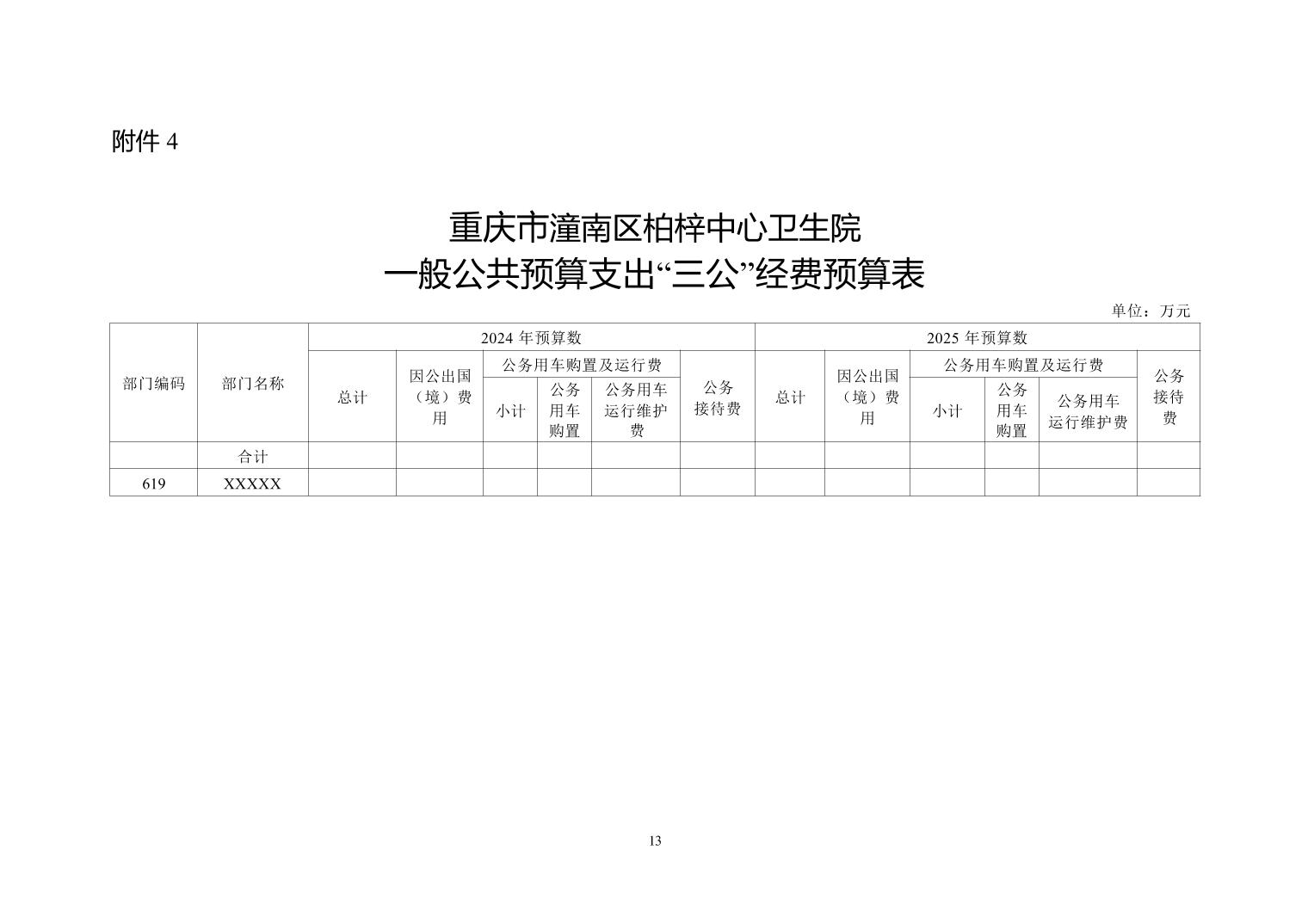 附件 4

重庆市潼南区柏梓中心卫生院
一般公共预算支出“三公”经费预算表

单位：万元

| 部门编码 | 部门名称 | 2024 年预算数 | | | | | | 2025 年预算数 | | | | | |
|---|---|---|---|---|---|---|---|---|---|---|---|---|---|
| | | 总计 | 因公出国（境）费用 | 公务用车购置及运行费 | | | 公务接待费 | 总计 | 因公出国（境）费用 | 公务用车购置及运行费 | | | 公务接待费 |
| | | | | 小计 | 公务用车购置 | 公务用车运行维护费 | | | | 小计 | 公务用车购置 | 公务用车运行维护费 | |
| | 合计 | | | | | | | | | | | | |
| 619 | XXXXX | | | | | | | | | | | | |

13